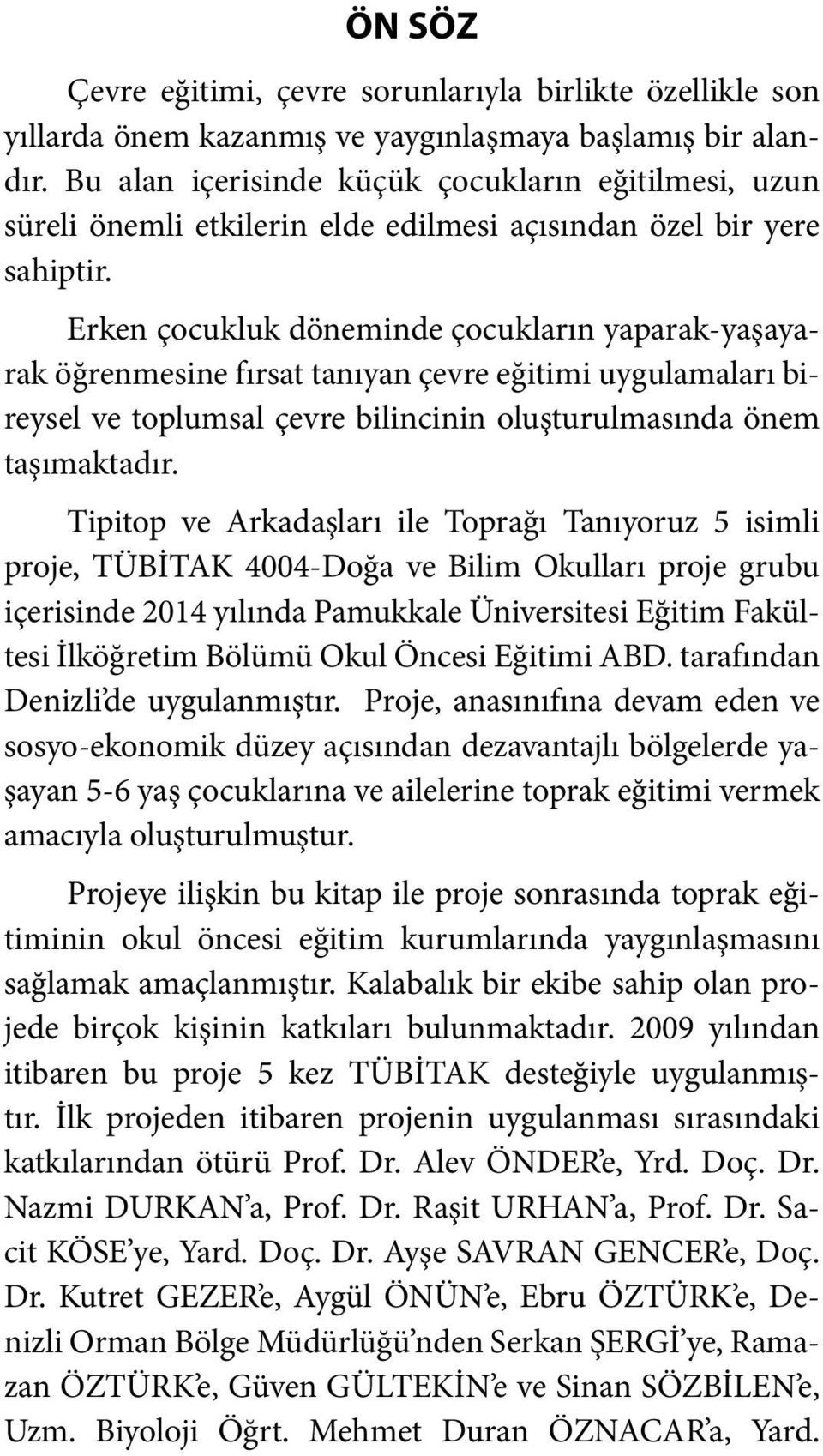 ÖN SÖZ

Çevre eğitimi, çevre sorunlarıyla birlikte özellikle son yıllarda önem kazanmış ve yaygınlaşmaya başlamış bir alandır. Bu alan içerisinde küçük çocukların eğitilmesi, uzun süreli önemli etkilerin elde edilmesi açısından özel bir yere sahiptir.

Erken çocukluk döneminde çocukların yaparak-yaşayarak öğrenmesine fırsat tanıyan çevre eğitimi uygulamaları bireysel ve toplumsal çevre bilincinin oluşturulmasında önem taşımaktadır.

Tipitop ve Arkadaşları ile Toprağı Tanıyoruz 5 isimli proje, TÜBİTAK 4004-Doğa ve Bilim Okulları proje grubu içerisinde 2014 yılında Pamukkale Üniversitesi Eğitim Fakültesi İlköğretim Bölümü Okul Öncesi Eğitimi ABD. tarafından Denizli'de uygulanmıştır. Proje, anasınıfına devam eden ve sosyo-ekonomik düzey açısından dezavantajlı bölgelerde yaşayan 5-6 yaş çocuklarına ve ailelerine toprak eğitimi vermek amacıyla oluşturulmuştur.

Projeye ilişkin bu kitap ile proje sonrasında toprak eğitiminin okul öncesi eğitim kurumlarında yaygınlaşmasını sağlamak amaçlanmıştır. Kalabalık bir ekibe sahip olan projede birçok kişinin katkıları bulunmaktadır. 2009 yılından itibaren bu proje 5 kez TÜBİTAK desteğiyle uygulanmıştır. İlk projeden itibaren projenin uygulanması sırasındaki katkılarından ötürü Prof. Dr. Alev ÖNDER'e, Yrd. Doç. Dr. Nazmi DURKAN'a, Prof. Dr. Raşit URHAN'a, Prof. Dr. Sacit KÖSE'ye, Yard. Doç. Dr. Ayşe SAVRAN GENCER'e, Doç. Dr. Kutret GEZER'e, Aygül ÖNÜN'e, Ebru ÖZTÜRK'e, Denizli Orman Bölge Müdürlüğü'nden Serkan ŞERGİ'ye, Ramazan ÖZTÜRK'e, Güven GÜLTEKİN'e ve Sinan SÖZBİLEN'e, Uzm. Biyoloji Öğrt. Mehmet Duran ÖZNACAR'a, Yard.